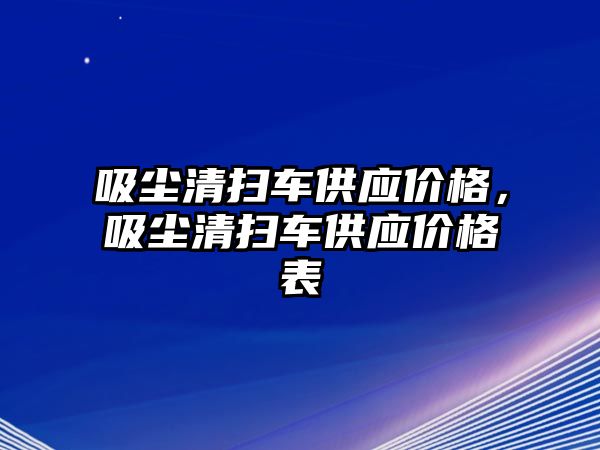 吸尘清扫车供应价格，吸尘清扫车供应价格表